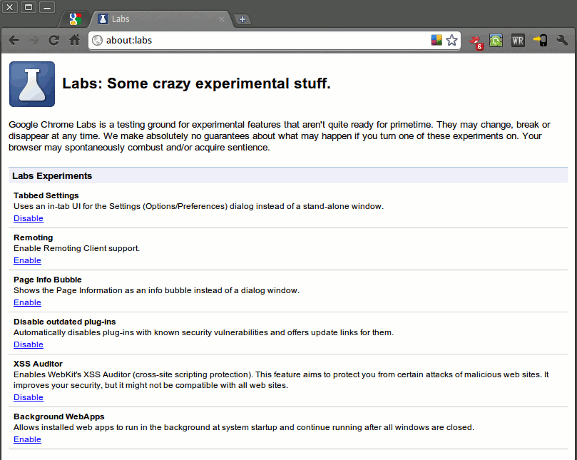 Labs

about:labs

8

WR

Labs: Some crazy experimental stuff.

Google Chrome Labs is a testing ground for experimental features that aren't quite ready for primetime. They may change, break or disappear at any time. We make absolutely no guarantees about what may happen if you turn one of these experiments on. Your browser may spontaneously combust and/or acquire sentience.

Labs Experiments

Tabbed Settings
Uses an in-tab UI for the Settings (Options/Preferences) dialog instead of a stand-alone window.
Disable

Remoting
Enable Remoting Client support.
Enable

Page Info Bubble
Shows the Page Information as an info bubble instead of a dialog window.
Enable

Disable outdated plug-ins
Automatically disables plug-ins with known security vulnerabilities and offers update links for them.
Disable

XSS Auditor
Enables WebKit's XSS Auditor (cross-site scripting protection). This feature aims to protect you from certain attacks of malicious web sites. It improves your security, but it might not be compatible with all web sites.
Disable

Background WebApps
Allows installed web apps to run in the background at system startup and continue running after all windows are closed.
Enable